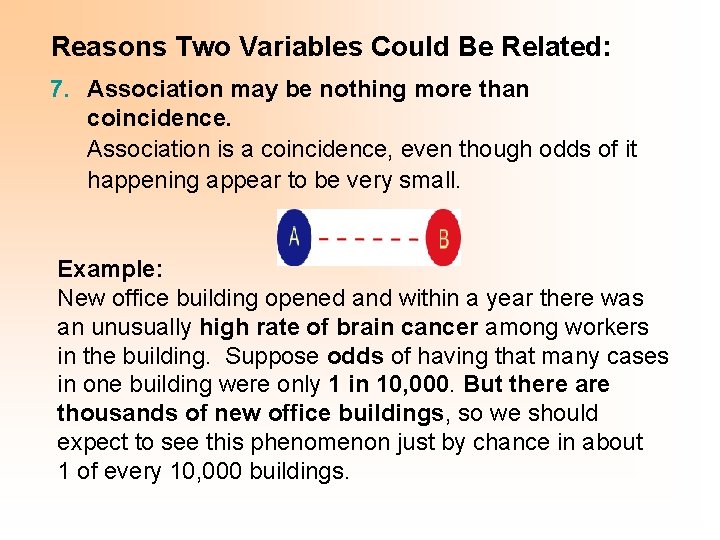 Reasons Two Variables Could Be Related:

7. Association may be nothing more than coincidence.

Association is a coincidence, even though odds of it happening appear to be very small.

A ------ B

Example:
New office building opened and within a year there was an unusually high rate of brain cancer among workers in the building. Suppose odds of having that many cases in one building were only 1 in 10,000. But there are thousands of new office buildings, so we should expect to see this phenomenon just by chance in about 1 of every 10,000 buildings.